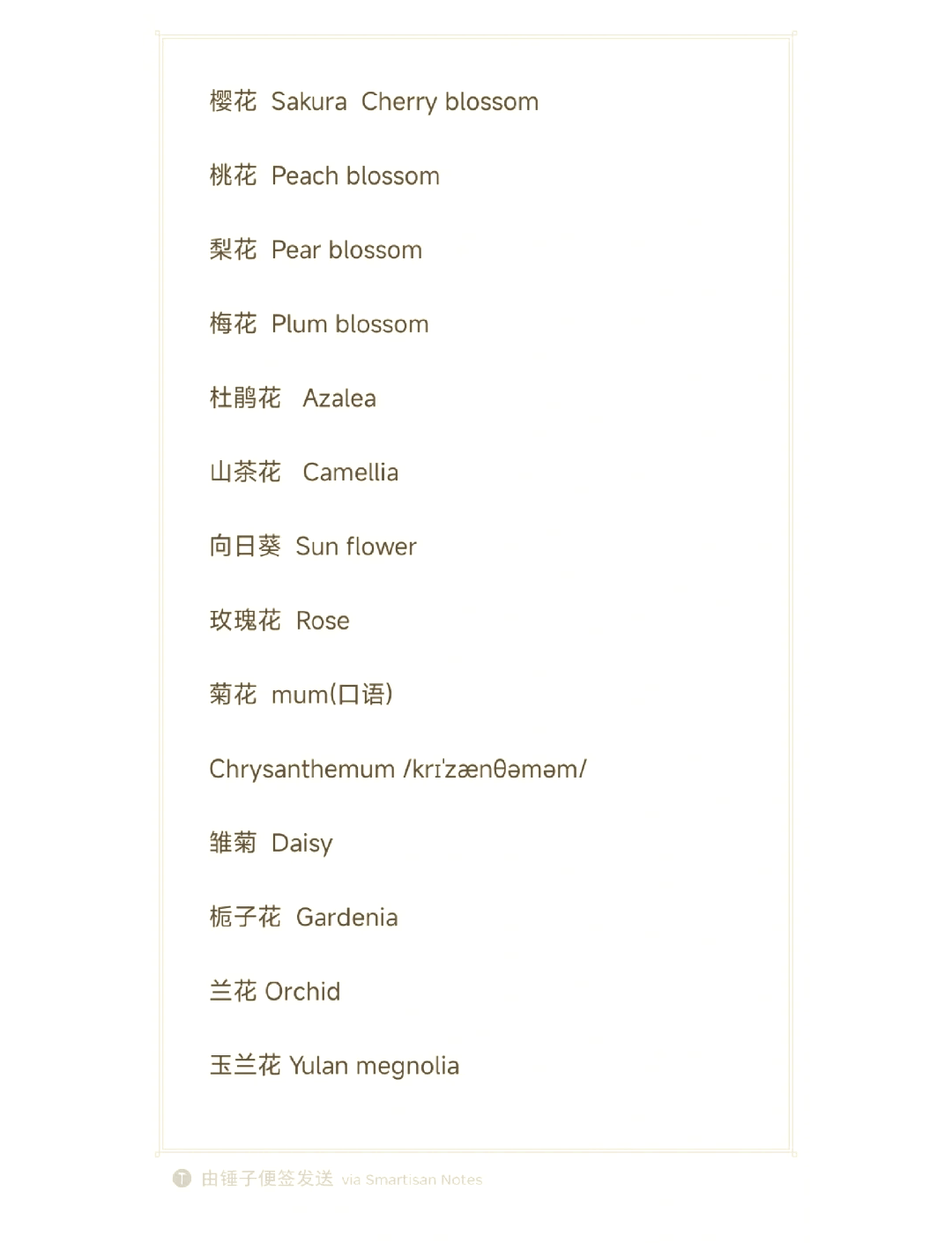 樱花 Sakura Cherry blossom

桃花 Peach blossom

梨花 Pear blossom

梅花 Plum blossom

杜鹃花 Azalea

山茶花 Camellia

向日葵 Sun flower

玫瑰花 Rose

菊花 mum(口语)

Chrysanthemum /krɪˈzænθəməm/

雏菊 Daisy

栀子花 Gardenia

兰花 Orchid

玉兰花 Yulan megnolia

由锤子便签发送 via Smartisan Notes